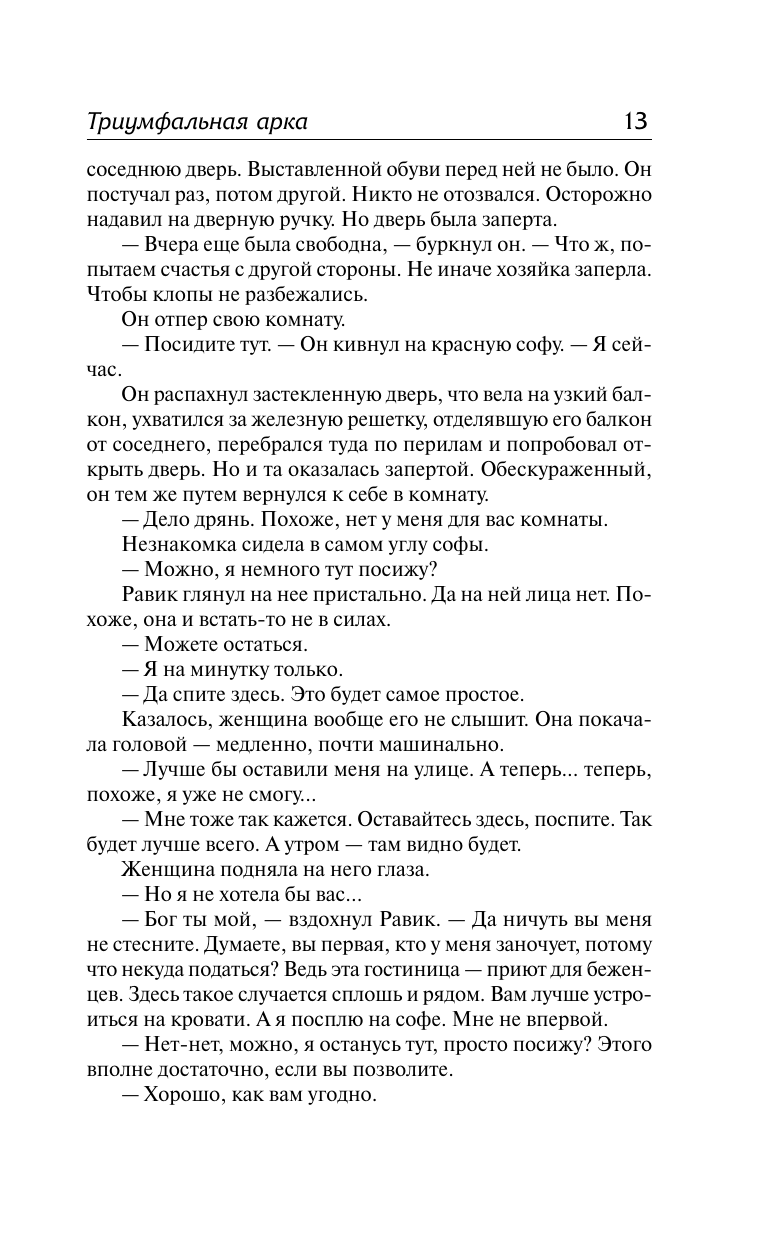 Триумфальная арка 13

соседнюю дверь. Выставленной обуви перед ней не было. Он постучал раз, потом другой. Никто не отозвался. Осторожно надавил на дверную ручку. Но дверь была заперта.

— Вчера еще была свободна, — буркнул он. — Что ж, попытаем счастья с другой стороны. Не иначе хозяйка заперла. Чтобы клопы не разбежались.

Он отпер свою комнату.

— Посидите тут. — Он кивнул на красную софу. — Я сейчас.

Он распахнул застекленную дверь, что вела на узкий балкон, ухватился за железную решетку, отделявшую его балкон от соседнего, перебрался туда по перилам и попробовал открыть дверь. Но и та оказалась запертой. Обескураженный, он тем же путем вернулся к себе в комнату.

— Дело дрянь. Похоже, нет у меня для вас комнаты.

Незнакомка сидела в самом углу софы.

— Можно, я немного тут посижу?

Равик глянул на нее пристально. Да на ней лица нет. Похоже, она и встать-то не в силах.

— Можете остаться.

— Я на минутку только.

— Да спите здесь. Это будет самое простое.

Казалось, женщина вообще его не слышит. Она покачала головой — медленно, почти машинально.

— Лучше бы оставили меня на улице. А теперь... теперь, похоже, я уже не смогу...

— Мне тоже так кажется. Оставайтесь здесь, поспите. Так будет лучше всего. А утром — там видно будет.

Женщина подняла на него глаза.

— Но я не хотела бы вас...

— Бог ты мой, — вздохнул Равик. — Да ничуть вы меня не стесните. Думаете, вы первая, кто у меня заночует, потому что некуда податься? Ведь эта гостиница — приют для беженцев. Здесь такое случается сплошь и рядом. Вам лучше устроиться на кровати. А я посплю на софе. Мне не впервой.

— Нет-нет, можно, я останусь тут, просто посижу? Этого вполне достаточно, если вы позволите.

— Хорошо, как вам угодно.